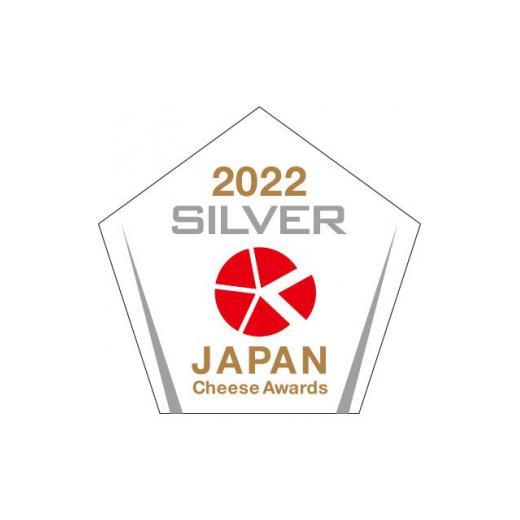 2022
SILVER
JAPAN
Cheese Awards